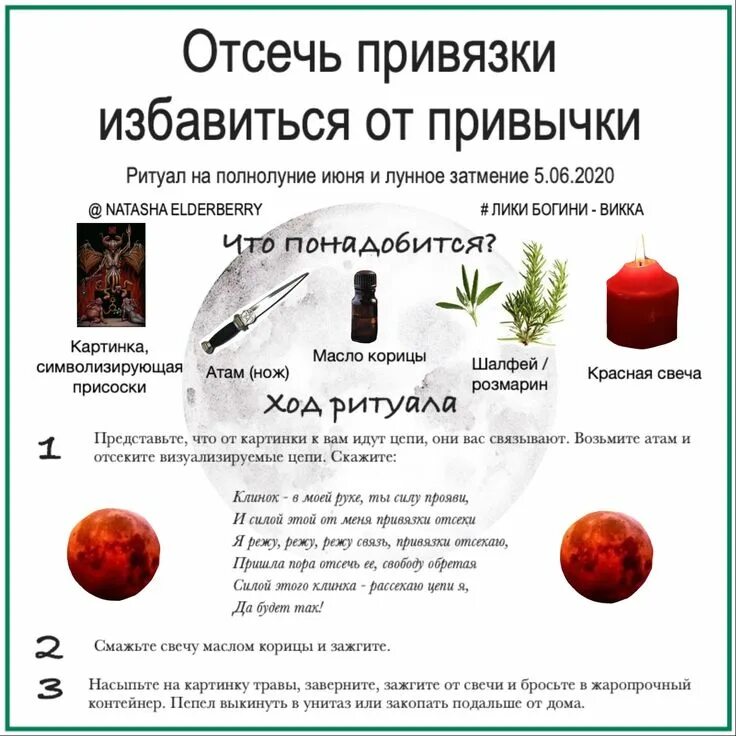 Отсечь привязки избавиться от привычки

Ритуал на полнолуние июня и лунное затмение 5.06.2020

@ NATASHA ELDERBERRY

# ЛИКИ БОГИНИ - ВИККА

Что понадобится?

Картинка, символизирующая присоски

Атам (нож)

Масло корицы

Шалфей / розмарин

Красная свеча

Ход ритуала

1 Представьте, что от картинки к вам идут цепи, они вас связывают. Возьмите атам и отсеките визуализируемые цепи. Скажите:

Клинок - в моей руке, ты силу прояви,
И силой этой от меня привязки отсеки
Я режу, режу, режу связь, привязки отсекаю,
Пришла пора отсечь ее, свободу обретая
Силой этого клинка - рассекаю цепи я,
Да будет так!

2 Смажьте свечу маслом корицы и зажгите.

3 Насыпьте на картинку травы, заверните, зажгите от свечи и бросьте в жаропрочный контейнер. Пепел выкинуть в унитаз или закопать подальше от дома.